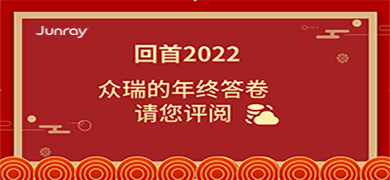 Junray

回首2022

众瑞的年终答卷
请您评阅